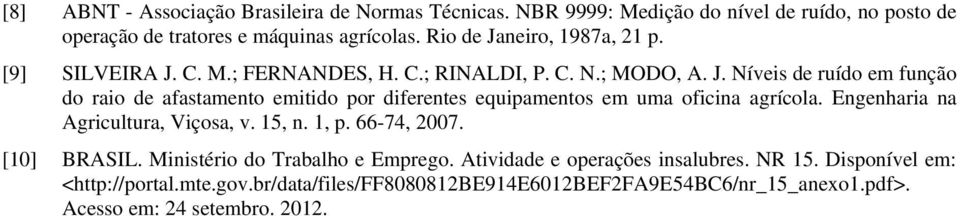 [8] ABNT - Associação Brasileira de Normas Técnicas. NBR 9999: Medição do nível de ruído, no posto de operação de tratores e máquinas agrícolas. Rio de Janeiro, 1987a, 21 p.

[9] SILVEIRA J. C. M.; FERNANDES, H. C.; RINALDI, P. C. N.; MODO, A. J. Níveis de ruído em função do raio de afastamento emitido por diferentes equipamentos em uma oficina agrícola. Engenharia na Agricultura, Viçosa, v. 15, n. 1, p. 66-74, 2007.

[10] BRASIL. Ministério do Trabalho e Emprego. Atividade e operações insalubres. NR 15. Disponível em: <http://portal.mte.gov.br/data/files/FF8080812BE914E6012BEF2FA9E54BC6/nr_15_anexo1.pdf>. Acesso em: 24 setembro. 2012.